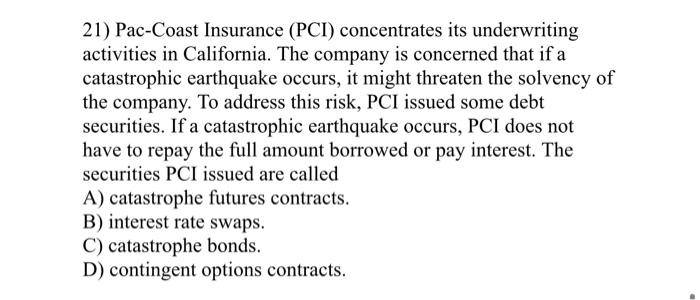 21) Pac-Coast Insurance (PCI) concentrates its underwriting activities in California. The company is concerned that if a catastrophic earthquake occurs, it might threaten the solvency of the company. To address this risk, PCI issued some debt securities. If a catastrophic earthquake occurs, PCI does not have to repay the full amount borrowed or pay interest. The securities PCI issued are called
A) catastrophe futures contracts.
B) interest rate swaps.
C) catastrophe bonds.
D) contingent options contracts.